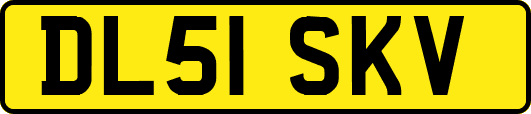 DL51 SKV